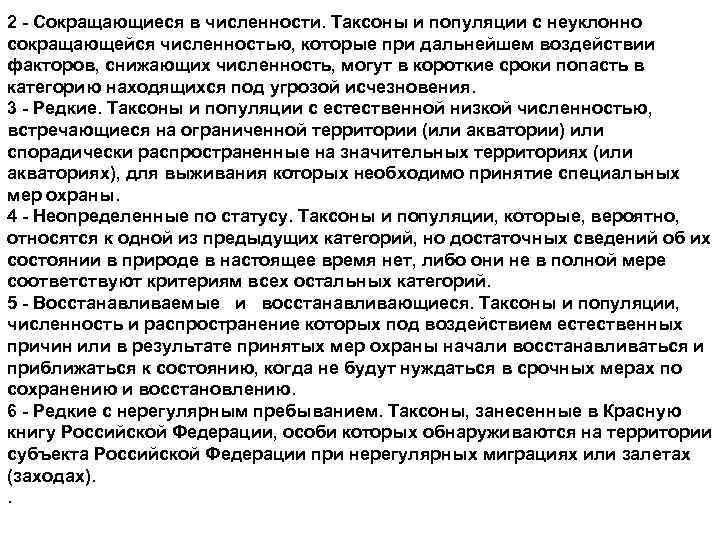 2 - Сокращающиеся в численности. Таксоны и популяции с неуклонно сокращающейся численностью, которые при дальнейшем воздействии факторов, снижающих численность, могут в короткие сроки попасть в категорию находящихся под угрозой исчезновения.
3 - Редкие. Таксоны и популяции с естественной низкой численностью, встречающиеся на ограниченной территории (или акватории) или спорадически распространенные на значительных территориях (или акваториях), для выживания которых необходимо принятие специальных мер охраны.
4 - Неопределенные по статусу. Таксоны и популяции, которые, вероятно, относятся к одной из предыдущих категорий, но достаточных сведений об их состоянии в природе в настоящее время нет, либо они не в полной мере соответствуют критериям всех остальных категорий.
5 - Восстанавливаемые и восстанавливающиеся. Таксоны и популяции, численность и распространение которых под воздействием естественных причин или в результате принятых мер охраны начали восстанавливаться и приближаться к состоянию, когда не будут нуждаться в срочных мерах по сохранению и восстановлению.
6 - Редкие с нерегулярным пребыванием. Таксоны, занесенные в Красную книгу Российской Федерации, особи которых обнаруживаются на территории субъекта Российской Федерации при нерегулярных миграциях или залетах (заходах).
.